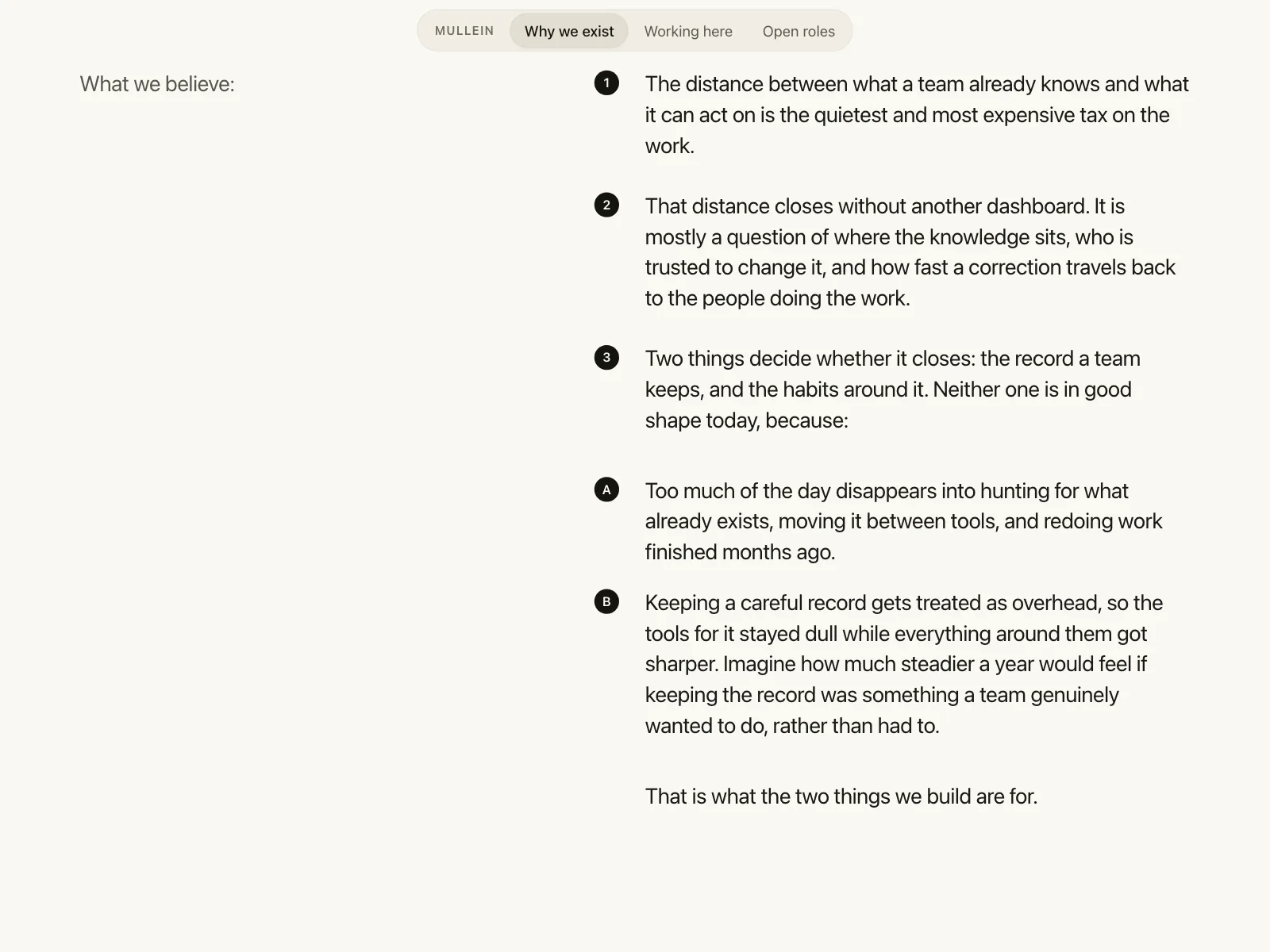 MULLEIN Why we exist Working here Open roles

What we believe:

1 The distance between what a team already knows and what it can act on is the quietest and most expensive tax on the work.

2 That distance closes without another dashboard. It is mostly a question of where the knowledge sits, who is trusted to change it, and how fast a correction travels back to the people doing the work.

3 Two things decide whether it closes: the record a team keeps, and the habits around it. Neither one is in good shape today, because:

A Too much of the day disappears into hunting for what already exists, moving it between tools, and redoing work finished months ago.

B Keeping a careful record gets treated as overhead, so the tools for it stayed dull while everything around them got sharper. Imagine how much steadier a year would feel if keeping the record was something a team genuinely wanted to do, rather than had to.

That is what the two things we build are for.